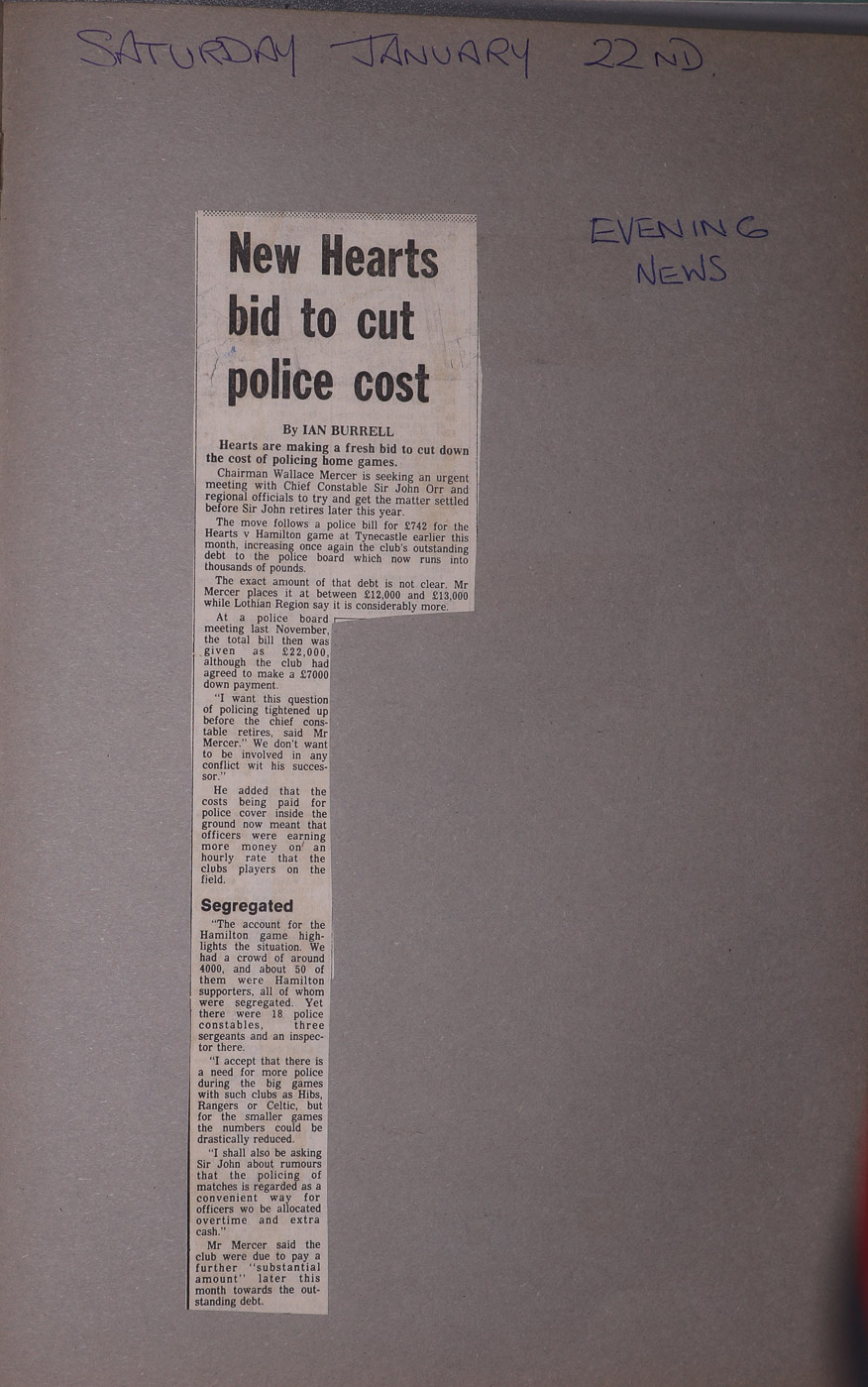 SATURDAY JANUARY 22ND.

EVENING NEWS

New Hearts bid to cut police cost

By IAN BURRELL

Hearts are making a fresh bid to cut down the cost of policing home games.

Chairman Wallace Mercer is seeking an urgent meeting with Chief Constable Sir John Orr and regional officials to try and get the matter settled before Sir John retires later this year.

The move follows a police bill for £742 for the Hearts v Hamilton game at Tynecastle earlier this month, increasing once again the club's outstanding debt to the police board which now runs into thousands of pounds.

The exact amount of that debt is not clear. Mr Mercer places it at between £12,000 and £13,000 while Lothian Region say it is considerably more.

At a police board meeting last November, the total bill then was given as £22,000, although the club had agreed to make a £7000 down payment.

"I want this question of policing tightened up before the chief constable retires, said Mr Mercer." We don't want to be involved in any conflict wit his successor."

He added that the costs being paid for police cover inside the ground now meant that officers were earning more money on an hourly rate that the clubs players on the field.

Segregated

"The account for the Hamilton game highlights the situation. We had a crowd of around 4000, and about 50 of them were Hamilton supporters, all of whom were segregated. Yet there were 18 police constables, three sergeants and an inspector there.

"I accept that there is a need for more police during the big games with such clubs as Hibs, Rangers or Celtic, but for the smaller games the numbers could be drastically reduced.

"I shall also be asking Sir John about rumours that the policing of matches is regarded as a convenient way for officers wo be allocated overtime and extra cash."

Mr Mercer said the club were due to pay a further "substantial amount" later this month towards the outstanding debt.